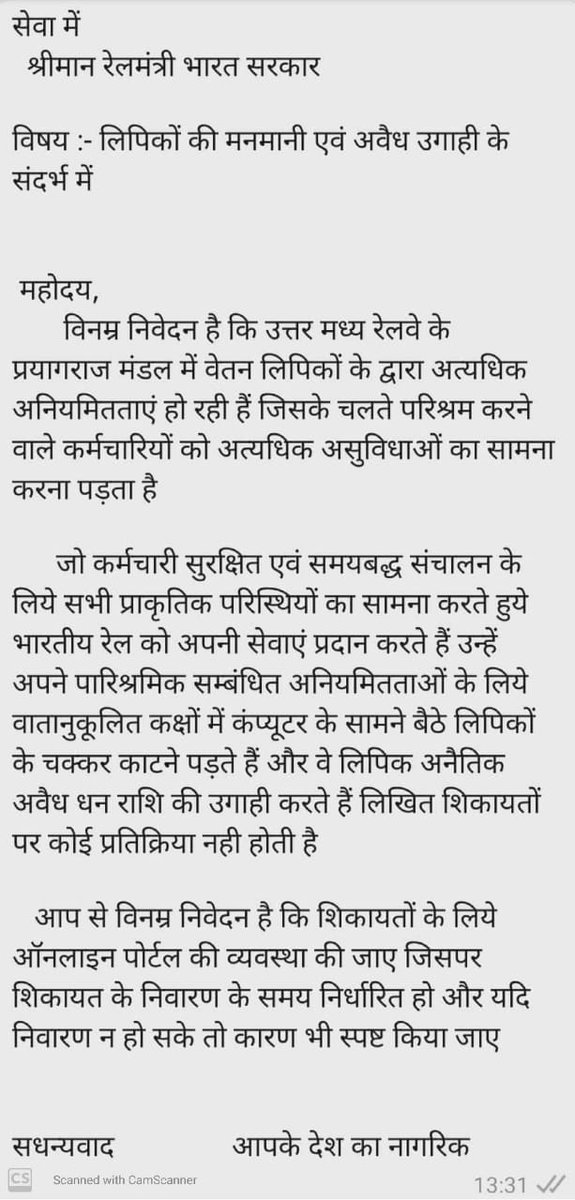 सेवा में
श्रीमान रेलमंत्री भारत सरकार

विषय :- लिपिकों की मनमानी एवं अवैध उगाही के संदर्भ में

महोदय,
विनम्र निवेदन है कि उत्तर मध्य रेलवे के प्रयागराज मंडल में वेतन लिपिकों के द्वारा अत्यधिक अनियमितताएं हो रही हैं जिसके चलते परिश्रम करने वाले कर्मचारियों को अत्यधिक असुविधाओं का सामना करना पड़ता है

जो कर्मचारी सुरक्षित एवं समयबद्ध संचालन के लिये सभी प्राकृतिक परिस्थियों का सामना करते हुये भारतीय रेल को अपनी सेवाएं प्रदान करते हैं उन्हें अपने पारिश्रमिक सम्बंधित अनियमितताओं के लिये वातानुकूलित कक्षों में कंप्यूटर के सामने बैठे लिपिकों के चक्कर काटने पड़ते हैं और वे लिपिक अनैतिक अवैध धन राशि की उगाही करते हैं लिखित शिकायतों पर कोई प्रतिक्रिया नही होती है

आप से विनम्र निवेदन है कि शिकायतों के लिये ऑनलाइन पोर्टल की व्यवस्था की जाए जिसपर शिकायत के निवारण के समय निर्धारित हो और यदि निवारण न हो सके तो कारण भी स्पष्ट किया जाए

सधन्यवाद आपके देश का नागरिक

CS Scanned with CamScanner
13:31